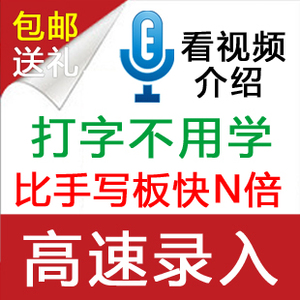 包邮
送礼

E

看视频
介绍

打字不用学

比手写板快N倍

高速录入